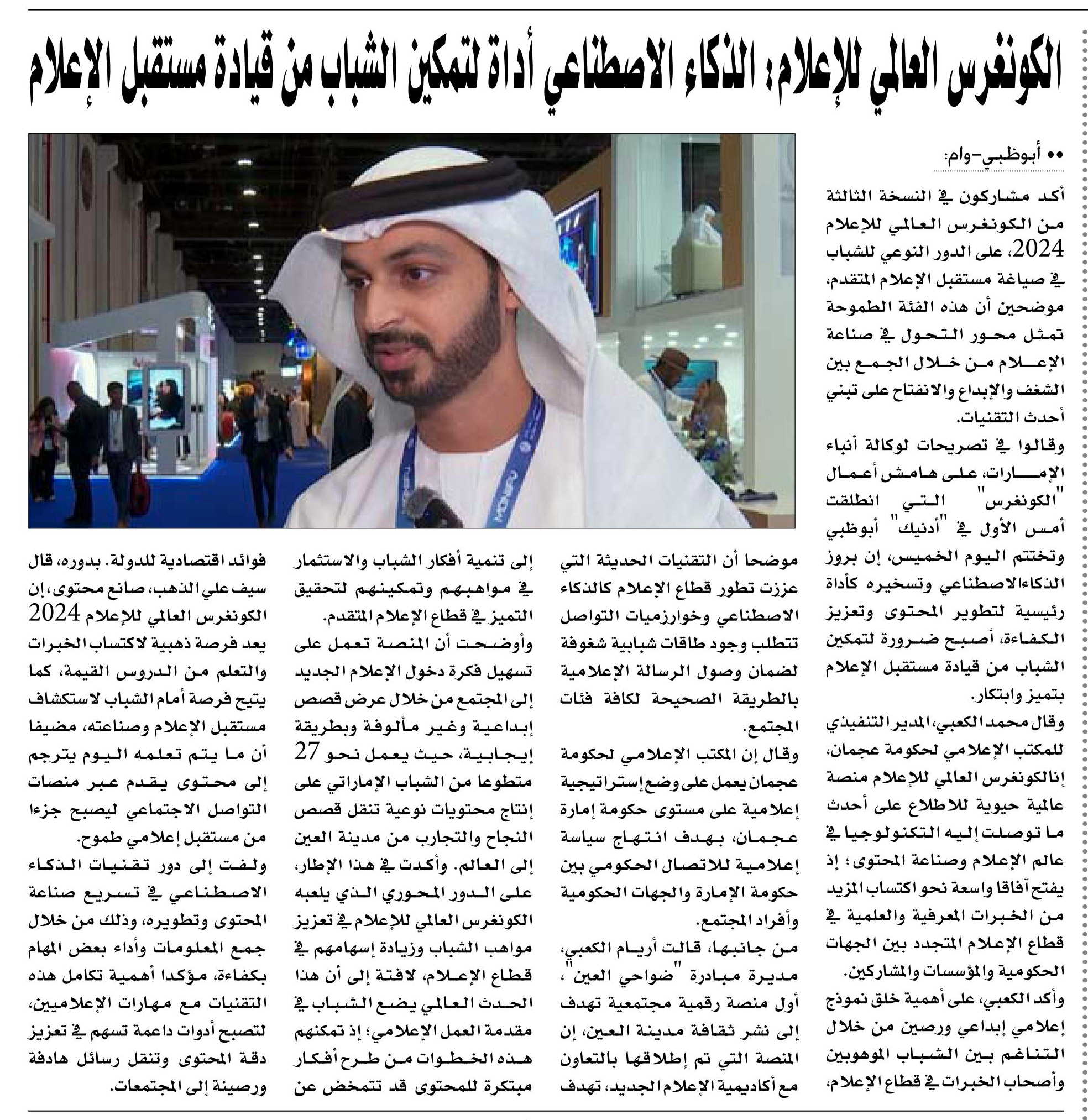 الكونغرس العالمي للإعلام: الذكاء الاصطناعي أداة لتمكين الشباب من قيادة مستقبل الإعلام

•• أبوظبي-وام:

أكد مشاركون في النسخة الثالثة من الكونغرس العالمي للإعلام 2024، على الدور النوعي للشباب في صياغة مستقبل الإعلام المتقدم، موضحين أن هذه الفئة الطموحة تمثل محور التحول في صناعة الإعلام من خلال الجمع بين الشغف والإبداع والانفتاح على تبني أحدث التقنيات.

وقالوا في تصريحات لوكالة أنباء الإمارات، على هامش أعمال "الكونغرس" التي انطلقت أمس الأول في "أدنيك" أبوظبي وتختتم اليوم الخميس، إن بروز الذكاءالاصطناعي وتسخيره كأداة رئيسية لتطوير المحتوى وتعزيز الكفاءة، أصبح ضرورة لتمكين الشباب من قيادة مستقبل الإعلام بتميز وابتكار.

وقال محمد الكعبي، المدير التنفيذي للمكتب الإعلامي لحكومة عجمان، إنالكونغرس العالمي للإعلام منصة عالمية حيوية للاطلاع على أحدث ما توصلت إليه التكنولوجيا في عالم الإعلام وصناعة المحتوى؛ إذ يفتح آفاقا واسعة نحو اكتساب المزيد من الخبرات المعرفية والعلمية في قطاع الإعلام المتجدد بين الجهات الحكومية والمؤسسات والمشاركين.

وأكد الكعبي، على أهمية خلق نموذج إعلامي إبداعي ورصين من خلال التناغم بين الشباب الموهوبين وأصحاب الخبرات في قطاع الإعلام، موضحا أن التقنيات الحديثة التي عززت تطور قطاع الإعلام كالذكاء الاصطناعي وخوارزميات التواصل تتطلب وجود طاقات شبابية شغوفة لضمان وصول الرسالة الإعلامية بالطريقة الصحيحة لكافة فئات المجتمع.

وقال إن المكتب الإعلامي لحكومة عجمان يعمل على وضع إستراتيجية إعلامية على مستوى حكومة إمارة عجمان، بهدف انتهاج سياسة إعلامية للاتصال الحكومي بين حكومة الإمارة والجهات الحكومية وأفراد المجتمع.

من جانبها، قالت أريام الكعبي، مديرة مبادرة "ضواحي العين"، أول منصة رقمية مجتمعية تهدف إلى نشر ثقافة مدينة العين، إن المنصة التي تم إطلاقها بالتعاون مع أكاديمية الإعلام الجديد، تهدف إلى تنمية أفكار الشباب والاستثمار في مواهبهم وتمكينهم لتحقيق التميز في قطاع الإعلام المتقدم.

وأوضحت أن المنصة تعمل على تسهيل فكرة دخول الإعلام الجديد إلى المجتمع من خلال عرض قصص إبداعية وغير مألوفة وبطريقة إيجابية، حيث يعمل نحو 27 متطوعا من الشباب الإماراتي على إنتاج محتويات نوعية تنقل قصص النجاح والتجارب من مدينة العين إلى العالم. وأكدت في هذا الإطار، على الدور المحوري الذي يلعبه الكونغرس العالمي للإعلام في تعزيز مواهب الشباب وزيادة إسهامهم في قطاع الإعلام، لافتة إلى أن هذا الحدث العالمي يضع الشباب في مقدمة العمل الإعلامي؛ إذ تمكنهم هذه الخطوات من طرح أفكار مبتكرة للمحتوى قد تتمخض عن فوائد اقتصادية للدولة. بدوره، قال سيف علي الذهب، صانع محتوى، إن الكونغرس العالمي للإعلام 2024 يعد فرصة ذهبية لاكتساب الخبرات والتعلم من الدروس القيمة، كما يتيح فرصة أمام الشباب لاستكشاف مستقبل الإعلام وصناعته، مضيفا أن ما يتم تعلمه اليوم يترجم إلى محتوى يقدم عبر منصات التواصل الاجتماعي ليصبح جزءا من مستقبل إعلامي طموح.

ولفت إلى دور تقنيات الذكاء الاصطناعي في تسريع صناعة المحتوى وتطويره، وذلك من خلال جمع المعلومات وأداء بعض المهام بكفاءة، مؤكدا أهمية تكامل هذه التقنيات مع مهارات الإعلاميين، لتصبح أدوات داعمة تسهم في تعزيز دقة المحتوى وتنقل رسائل هادفة ورصينة إلى المجتمعات.